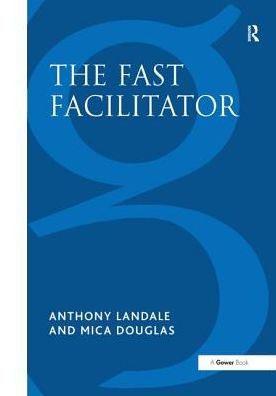 R

THE FAST FACILITATOR

ANTHONY LANDALE AND MICA DOUGLAS

A Gower Book